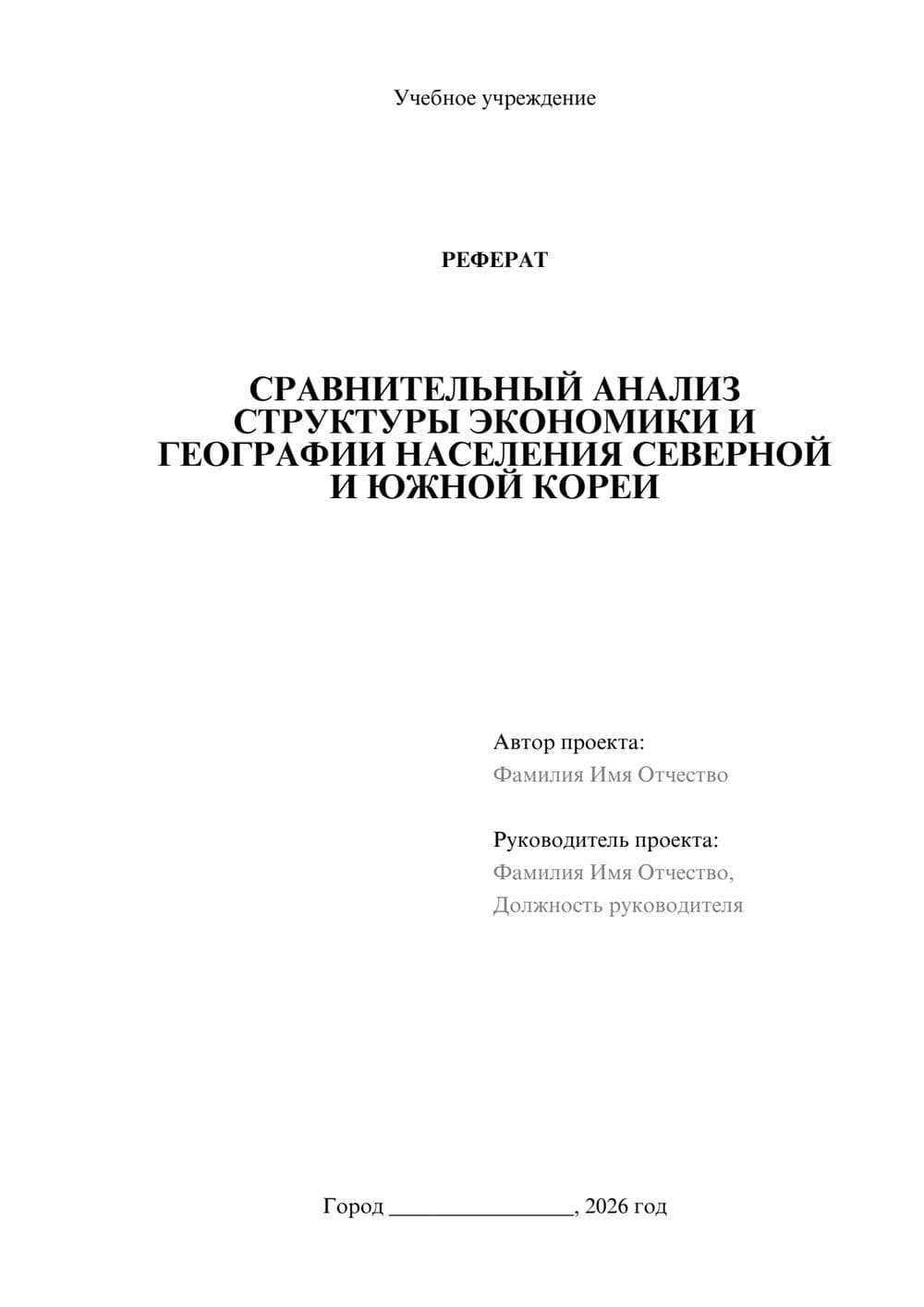 Учебное учреждение

РЕФЕРАТ

СРАВНИТЕЛЬНЫЙ АНАЛИЗ СТРУКТУРЫ ЭКОНОМИКИ И ГЕОГРАФИИ НАСЕЛЕНИЯ СЕВЕРНОЙ И ЮЖНОЙ КОРЕИ

Автор проекта:
Фамилия Имя Отчество

Руководитель проекта:
Фамилия Имя Отчество,
Должность руководителя

Город ________________, 2026 год